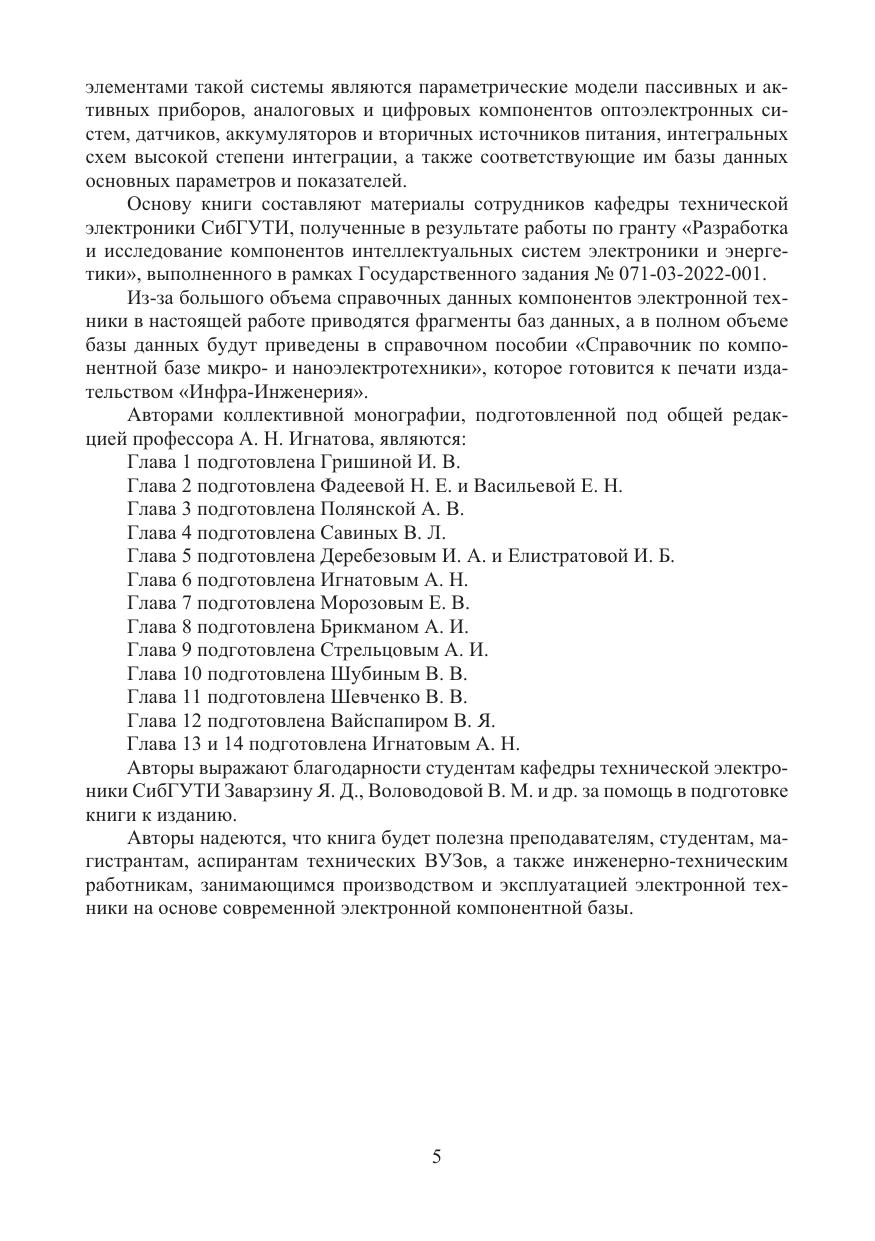 элементами такой системы являются параметрические модели пассивных и активных приборов, аналоговых и цифровых компонентов оптоэлектронных систем, датчиков, аккумуляторов и вторичных источников питания, интегральных схем высокой степени интеграции, а также соответствующие им базы данных основных параметров и показателей.

Основу книги составляют материалы сотрудников кафедры технической электроники СибГУТИ, полученные в результате работы по гранту «Разработка и исследование компонентов интеллектуальных систем электроники и энергетики», выполненного в рамках Государственного задания № 071-03-2022-001.

Из-за большого объема справочных данных компонентов электронной техники в настоящей работе приводятся фрагменты баз данных, а в полном объеме базы данных будут приведены в справочном пособии «Справочник по компонентной базе микро- и наноэлектротехники», которое готовится к печати издательством «Инфра-Инженерия».

Авторами коллективной монографии, подготовленной под общей редакцией профессора А. Н. Игнатова, являются:

Глава 1 подготовлена Гришиной И. В.
Глава 2 подготовлена Фадеевой Н. Е. и Васильевой Е. Н.
Глава 3 подготовлена Полянской А. В.
Глава 4 подготовлена Савиных В. Л.
Глава 5 подготовлена Деребезовым И. А. и Елистратовой И. Б.
Глава 6 подготовлена Игнатовым А. Н.
Глава 7 подготовлена Морозовым Е. В.
Глава 8 подготовлена Брикманом А. И.
Глава 9 подготовлена Стрельцовым А. И.
Глава 10 подготовлена Шубиным В. В.
Глава 11 подготовлена Шевченко В. В.
Глава 12 подготовлена Вайспапиром В. Я.
Глава 13 и 14 подготовлена Игнатовым А. Н.

Авторы выражают благодарности студентам кафедры технической электроники СибГУТИ Заварзину Я. Д., Воловодовой В. М. и др. за помощь в подготовке книги к изданию.

Авторы надеются, что книга будет полезна преподавателям, студентам, магистрантам, аспирантам технических ВУЗов, а также инженерно-техническим работникам, занимающимся производством и эксплуатацией электронной техники на основе современной электронной компонентной базы.

5